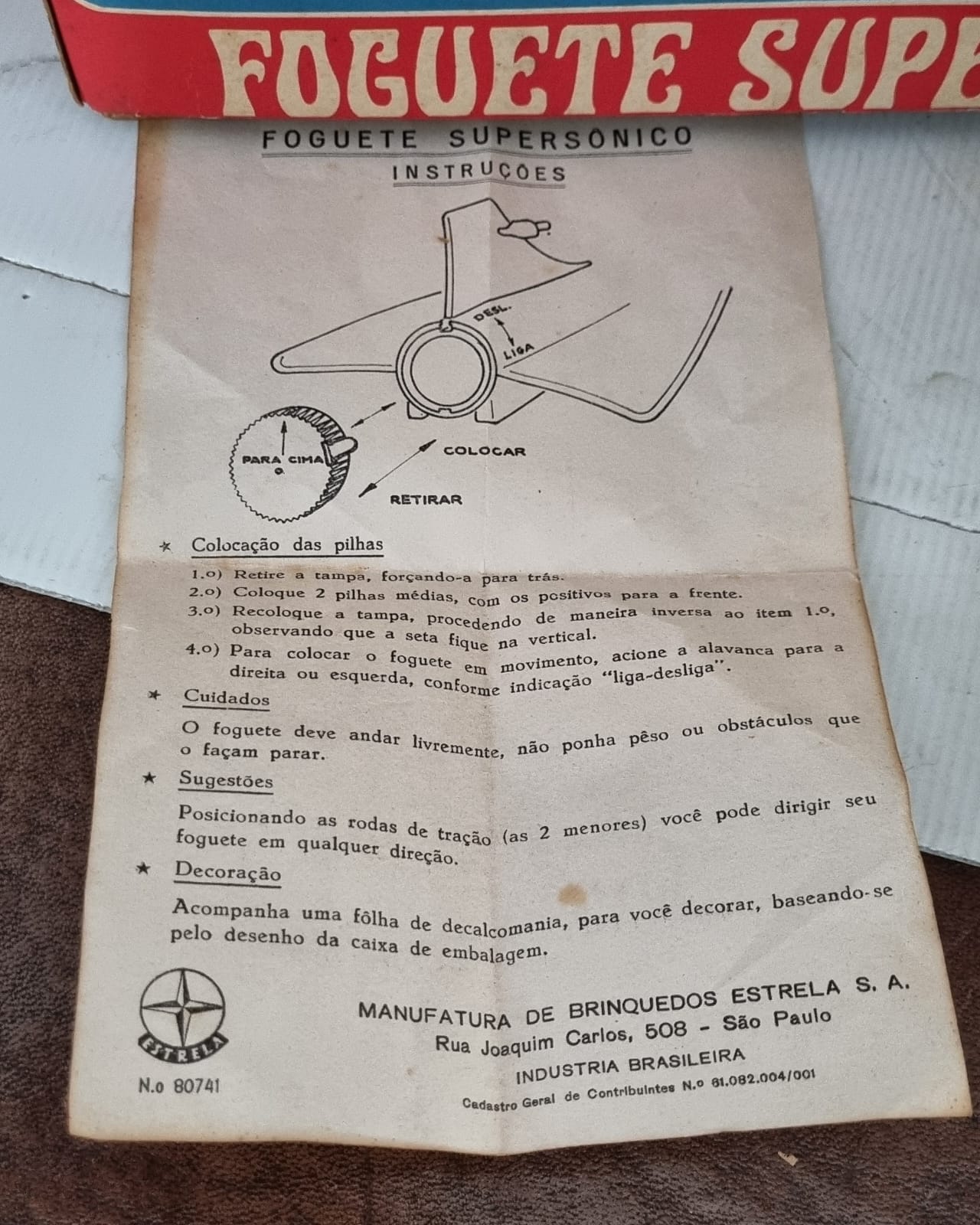 FOGUETE SUPE

FOGUETE SUPERSÔNICO
INSTRUÇÕES

DESL.
LIGA
PARA CIMA
COLOCAR
RETIRAR

★ Colocação das pilhas

1.o) Retire a tampa, forçando-a para trás.
2.o) Coloque 2 pilhas médias, com os positivos para a frente.
3.o) Recoloque a tampa, procedendo de maneira inversa ao item 1.o, observando que a seta fique na vertical.
4.o) Para colocar o foguete em movimento, acione a alavanca para a direita ou esquerda, conforme indicação "liga-desliga".

★ Cuidados

O foguete deve andar livremente, não ponha pêso ou obstáculos que o façam parar.

★ Sugestões

Posicionando as rodas de tração (as 2 menores) você pode dirigir seu foguete em qualquer direção.

★ Decoração

Acompanha uma fôlha de decalcomania, para você decorar, baseando-se pelo desenho da caixa de embalagem.

ESTRELA
N.o 80741

MANUFATURA DE BRINQUEDOS ESTRELA S. A.
Rua Joaquim Carlos, 508 - São Paulo
INDUSTRIA BRASILEIRA
Cadastro Geral de Contribuintes N.o 61.082.004/001